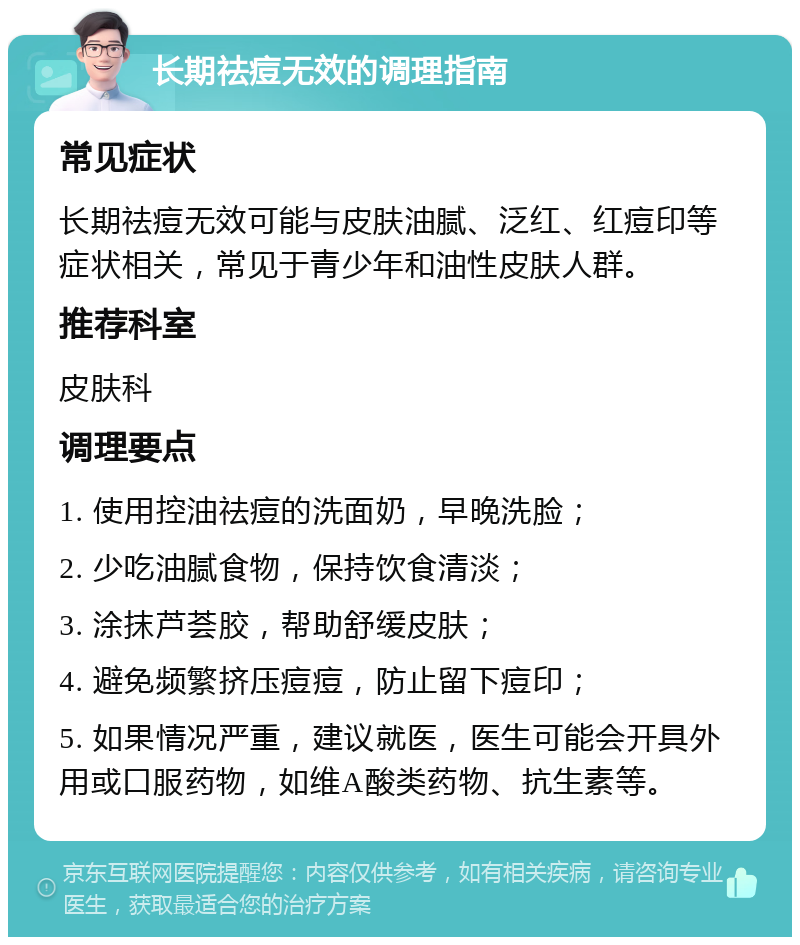 长期祛痘无效的调理指南

常见症状

长期祛痘无效可能与皮肤油腻、泛红、红痘印等症状相关，常见于青少年和油性皮肤人群。

推荐科室

皮肤科

调理要点

1. 使用控油祛痘的洗面奶，早晚洗脸；

2. 少吃油腻食物，保持饮食清淡；

3. 涂抹芦荟胶，帮助舒缓皮肤；

4. 避免频繁挤压痘痘，防止留下痘印；

5. 如果情况严重，建议就医，医生可能会开具外用或口服药物，如维A酸类药物、抗生素等。

京东互联网医院提醒您：内容仅供参考，如有相关疾病，请咨询专业医生，获取最适合您的治疗方案